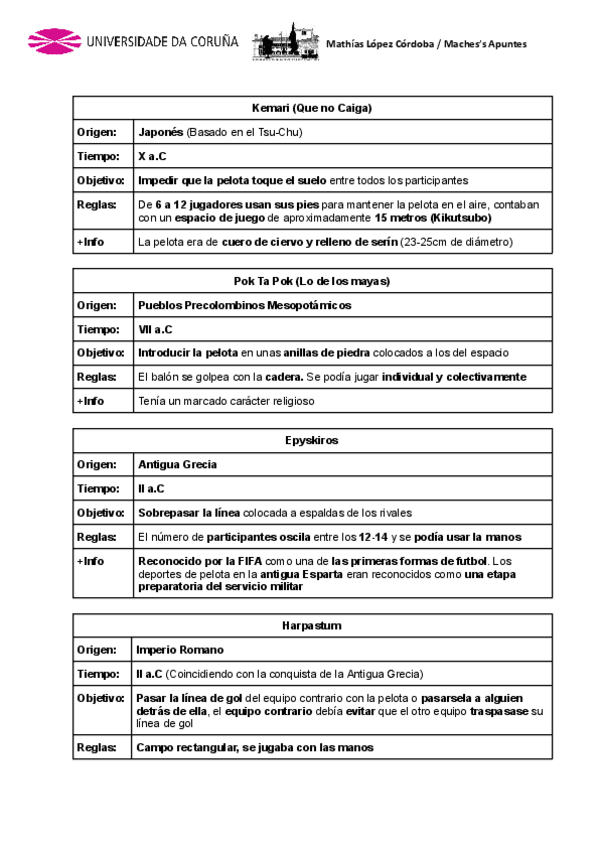 UNIVERSIDADE DA CORUÑA

Mathías López Córdoba / Maches's Apuntes

| Kemari (Que no Caiga) | |
|---|---|
| Origen: | Japonés (Basado en el Tsu-Chu) |
| Tiempo: | X a.C |
| Objetivo: | Impedir que la pelota toque el suelo entre todos los participantes |
| Reglas: | De 6 a 12 jugadores usan sus pies para mantener la pelota en el aire, contaban con un espacio de juego de aproximadamente 15 metros (Kikutsubo) |
| +Info | La pelota era de cuero de ciervo y relleno de serín (23-25cm de diámetro) |

| Pok Ta Pok (Lo de los mayas) | |
|---|---|
| Origen: | Pueblos Precolombinos Mesopotámicos |
| Tiempo: | VII a.C |
| Objetivo: | Introducir la pelota en unas anillas de piedra colocados a los del espacio |
| Reglas: | El balón se golpea con la cadera. Se podía jugar individual y colectivamente |
| +Info | Tenía un marcado carácter religioso |

| Epyskiros | |
|---|---|
| Origen: | Antigua Grecia |
| Tiempo: | II a.C |
| Objetivo: | Sobrepasar la línea colocada a espaldas de los rivales |
| Reglas: | El número de participantes oscila entre los 12-14 y se podía usar la manos |
| +Info | Reconocido por la FIFA como una de las primeras formas de futbol. Los deportes de pelota en la antigua Esparta eran reconocidos como una etapa preparatoria del servicio militar |

| Harpastum | |
|---|---|
| Origen: | Imperio Romano |
| Tiempo: | II a.C (Coincidiendo con la conquista de la Antigua Grecia) |
| Objetivo: | Pasar la línea de gol del equipo contrario con la pelota o pasarsela a alguien detrás de ella, el equipo contrario debía evitar que el otro equipo traspasase su línea de gol |
| Reglas: | Campo rectangular, se jugaba con las manos |